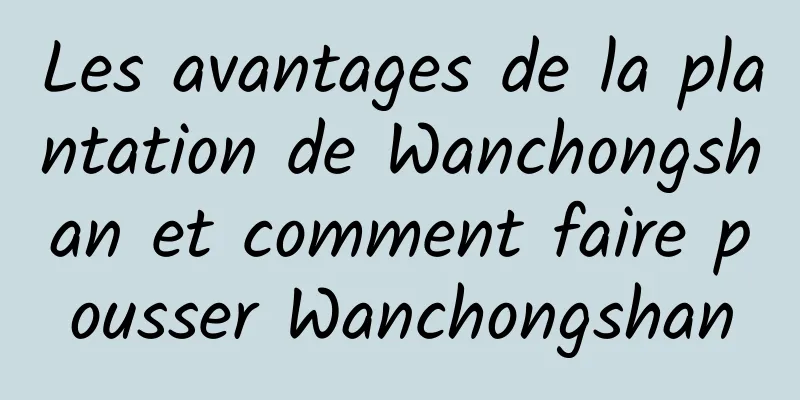 Les avantages de la plantation de Wanchongshan et comment faire pousser Wanchongshan